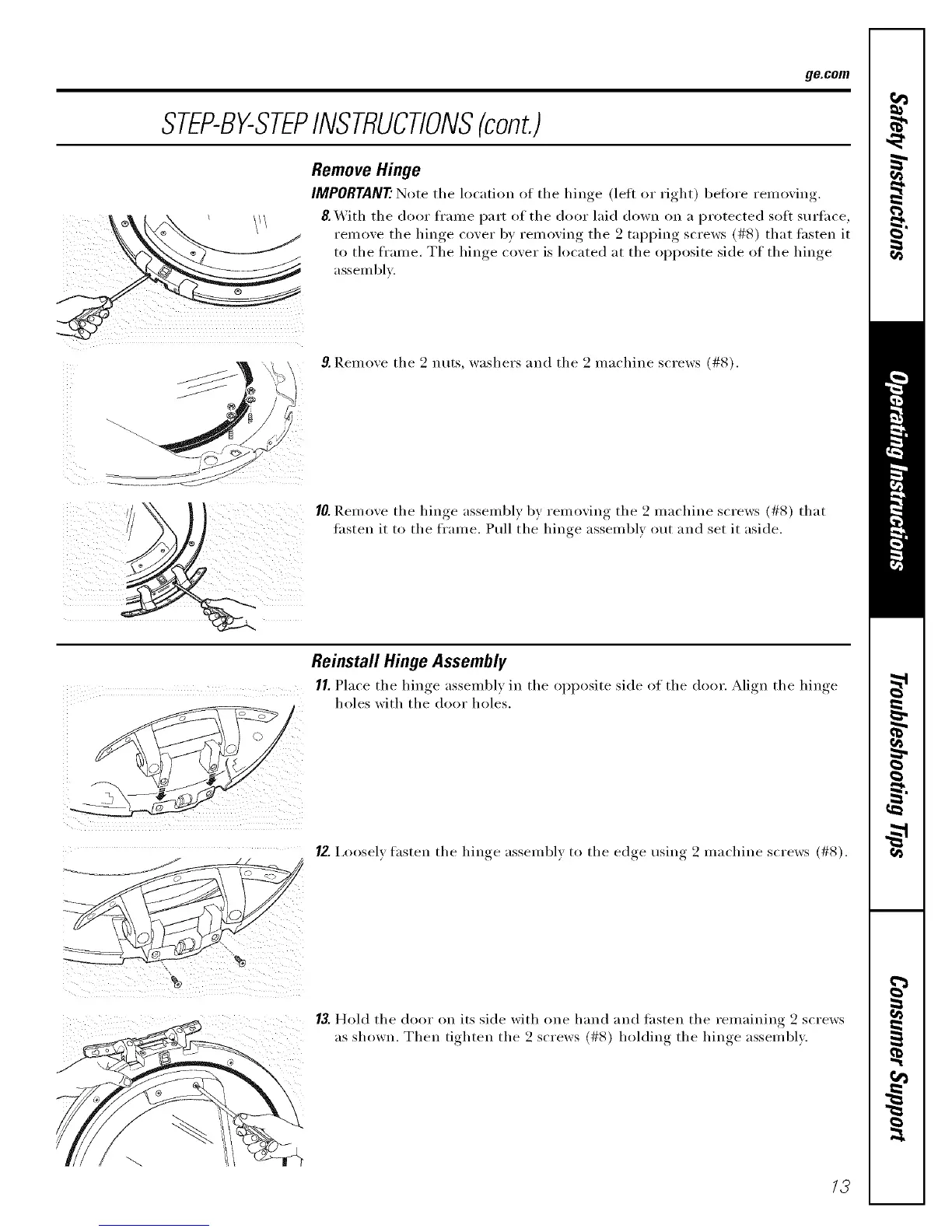 ge.com

STEP-BY-STEP INSTRUCTIONS (cont.)

Remove Hinge

IMPORTANT: Note the location of the hinge (left or right) before removing.

8. With the door frame part of the door laid down on a protected soft surface, remove the hinge cover by removing the 2 tapping screws (#8) that fasten it to the frame. The hinge cover is located at the opposite side of the hinge assembly.

9. Remove the 2 nuts, washers and the 2 machine screws (#8).

10. Remove the hinge assembly by removing the 2 machine screws (#8) that fasten it to the frame. Pull the hinge assembly out and set it aside.

Reinstall Hinge Assembly

11. Place the hinge assembly in the opposite side of the door. Align the hinge holes with the door holes.

12. Loosely fasten the hinge assembly to the edge using 2 machine screws (#8).

13. Hold the door on its side with one hand and fasten the remaining 2 screws as shown. Then tighten the 2 screws (#8) holding the hinge assembly.

13

Safety Instructions

Operating Instructions

Troubleshooting Tips

Consumer Support